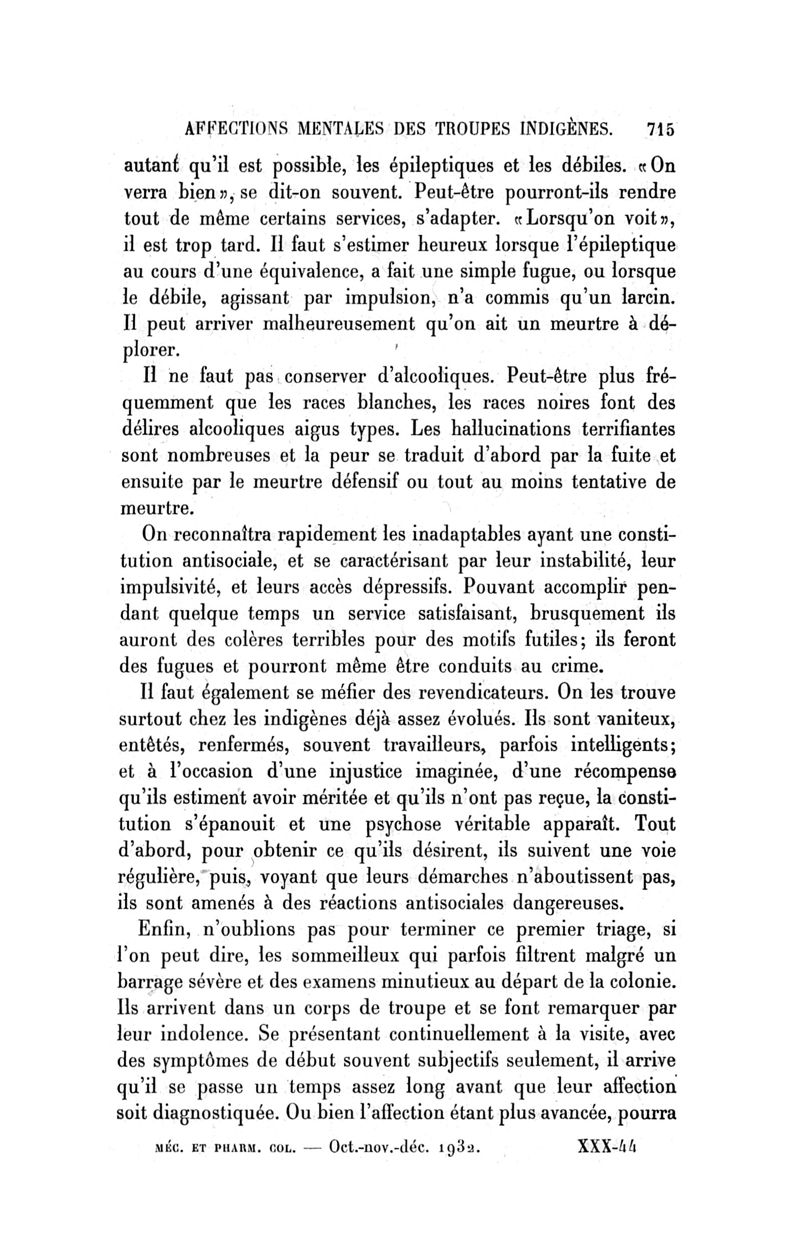 AFFECTIONS MENTALES DES TROUPES INDIGÈNES. 715

autant qu'il est possible, les épileptiques et les débiles. «On verra bien», se dit-on souvent. Peut-être pourront-ils rendre tout de même certains services, s'adapter. «Lorsqu'on voit», il est trop tard. Il faut s'estimer heureux lorsque l'épileptique au cours d'une équivalence, a fait une simple fugue, ou lorsque le débile, agissant par impulsion, n'a commis qu'un larcin. Il peut arriver malheureusement qu'on ait un meurtre à déplorer.

Il ne faut pas conserver d'alcooliques. Peut-être plus fréquemment que les races blanches, les races noires font des délires alcooliques aigus types. Les hallucinations terrifiantes sont nombreuses et la peur se traduit d'abord par la fuite et ensuite par le meurtre défensif ou tout au moins tentative de meurtre.

On reconnaîtra rapidement les inadaptables ayant une constitution antisociale, et se caractérisant par leur instabilité, leur impulsivité, et leurs accès dépressifs. Pouvant accomplir pendant quelque temps un service satisfaisant, brusquement ils auront des colères terribles pour des motifs futiles; ils feront des fugues et pourront même être conduits au crime.

Il faut également se méfier des revendicateurs. On les trouve surtout chez les indigènes déjà assez évolués. Ils sont vaniteux, entêtés, renfermés, souvent travailleurs, parfois intelligents; et à l'occasion d'une injustice imaginée, d'une récompense qu'ils estiment avoir méritée et qu'ils n'ont pas reçue, la constitution s'épanouit et une psychose véritable apparaît. Tout d'abord, pour obtenir ce qu'ils désirent, ils suivent une voie régulière, puis, voyant que leurs démarches n'aboutissent pas, ils sont amenés à des réactions antisociales dangereuses.

Enfin, n'oublions pas pour terminer ce premier triage, si l'on peut dire, les sommeilleux qui parfois filtrent malgré un barrage sévère et des examens minutieux au départ de la colonie. Ils arrivent dans un corps de troupe et se font remarquer par leur indolence. Se présentant continuellement à la visite, avec des symptômes de début souvent subjectifs seulement, il arrive qu'il se passe un temps assez long avant que leur affection soit diagnostiquée. Ou bien l'affection étant plus avancée, pourra

MÉC. ET PHARM. COL. — Oct.-nov.-déc. 1932. XXX-44